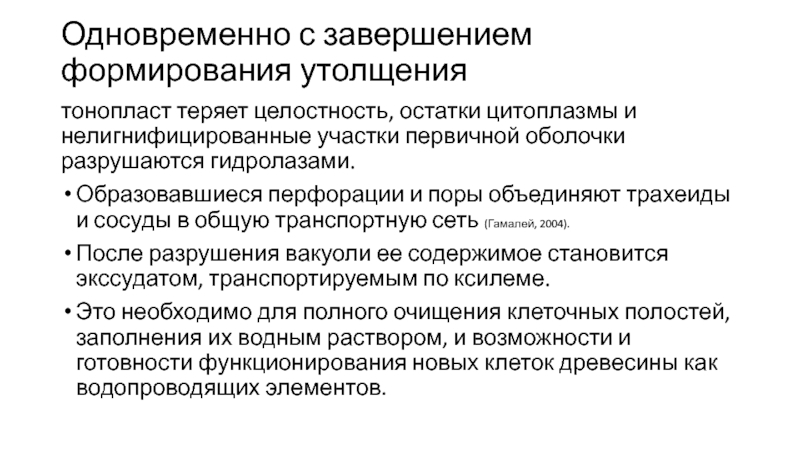 Одновременно с завершением формирования утолщения

тонопласт теряет целостность, остатки цитоплазмы и нелигнифицированные участки первичной оболочки разрушаются гидролазами.

• Образовавшиеся перфорации и поры объединяют трахеиды и сосуды в общую транспортную сеть (Гамалей, 2004).

• После разрушения вакуоли ее содержимое становится экссудатом, транспортируемым по ксилеме.

• Это необходимо для полного очищения клеточных полостей, заполнения их водным раствором, и возможности и готовности функционирования новых клеток древесины как водопроводящих элементов.